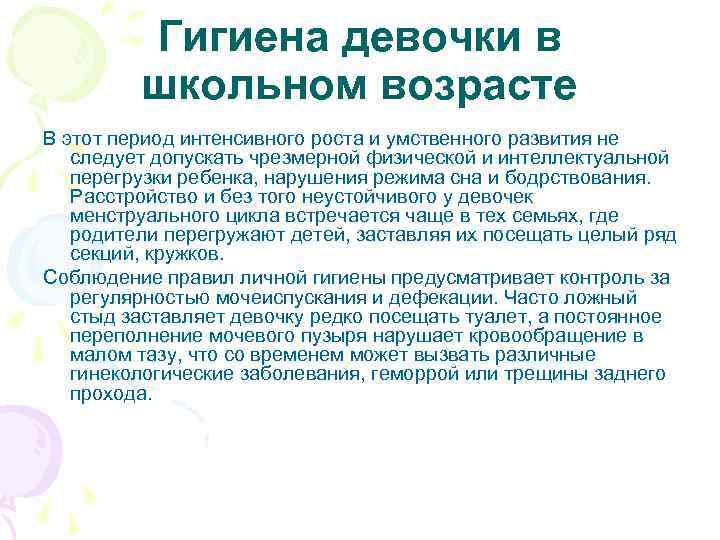 Гигиена девочки в школьном возрасте

В этот период интенсивного роста и умственного развития не следует допускать чрезмерной физической и интеллектуальной перегрузки ребенка, нарушения режима сна и бодрствования. Расстройство и без того неустойчивого у девочек менструального цикла встречается чаще в тех семьях, где родители перегружают детей, заставляя их посещать целый ряд секций, кружков.

Соблюдение правил личной гигиены предусматривает контроль за регулярностью мочеиспускания и дефекации. Часто ложный стыд заставляет девочку редко посещать туалет, а постоянное переполнение мочевого пузыря нарушает кровообращение в малом тазу, что со временем может вызвать различные гинекологические заболевания, геморрой или трещины заднего прохода.